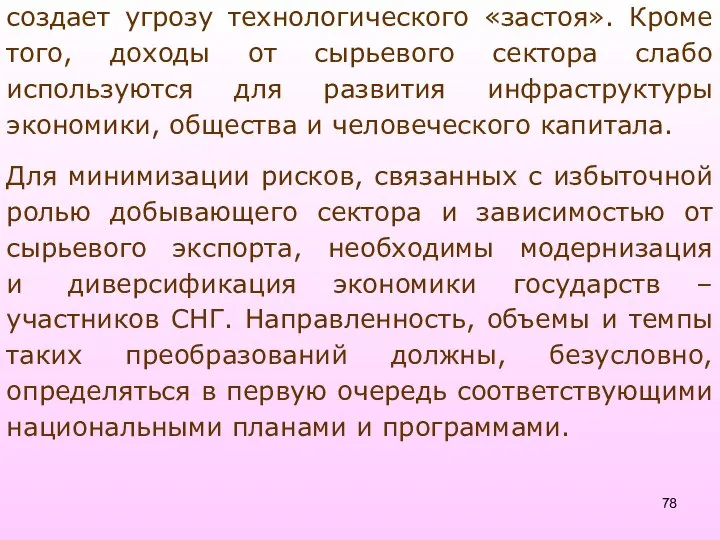 создает угрозу технологического «застоя». Кроме того, доходы от сырьевого сектора слабо используются для развития инфраструктуры экономики, общества и человеческого капитала.

Для минимизации рисков, связанных с избыточной ролью добывающего сектора и зависимостью от сырьевого экспорта, необходимы модернизация и диверсификация экономики государств – участников СНГ. Направленность, объемы и темпы таких преобразований должны, безусловно, определяться в первую очередь соответствующими национальными планами и программами.

78